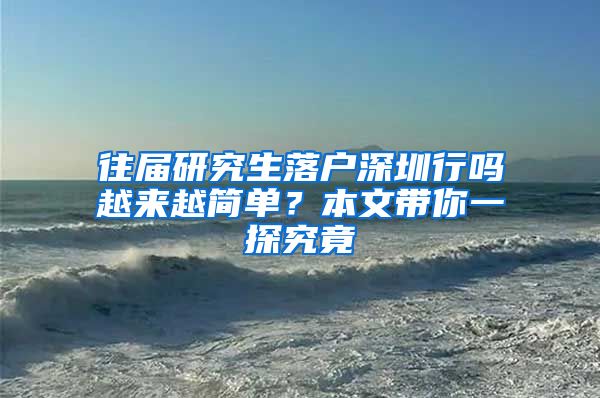 往届研究生落户深圳行吗越来越简单？本文带你一探究竟